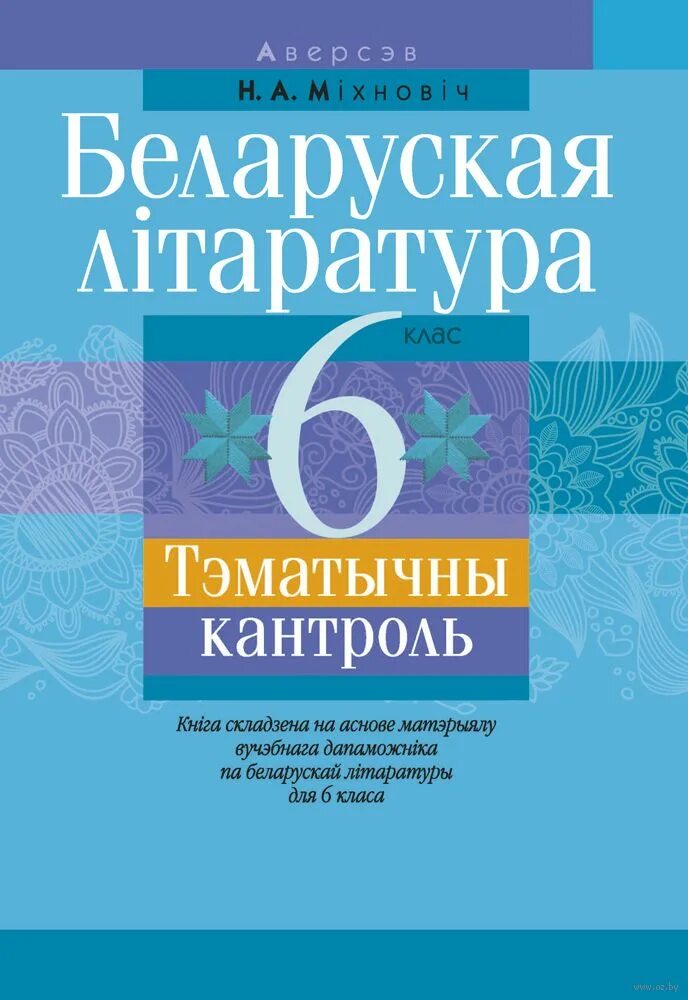 Аверсэв

Н. А. Міхновіч

Беларуская літаратура

6 клас

Тэматычны кантроль

Кніга складзена на аснове матэрыялу вучэбнага дапаможніка па беларускай літаратуры для 6 класа

www.oz.by